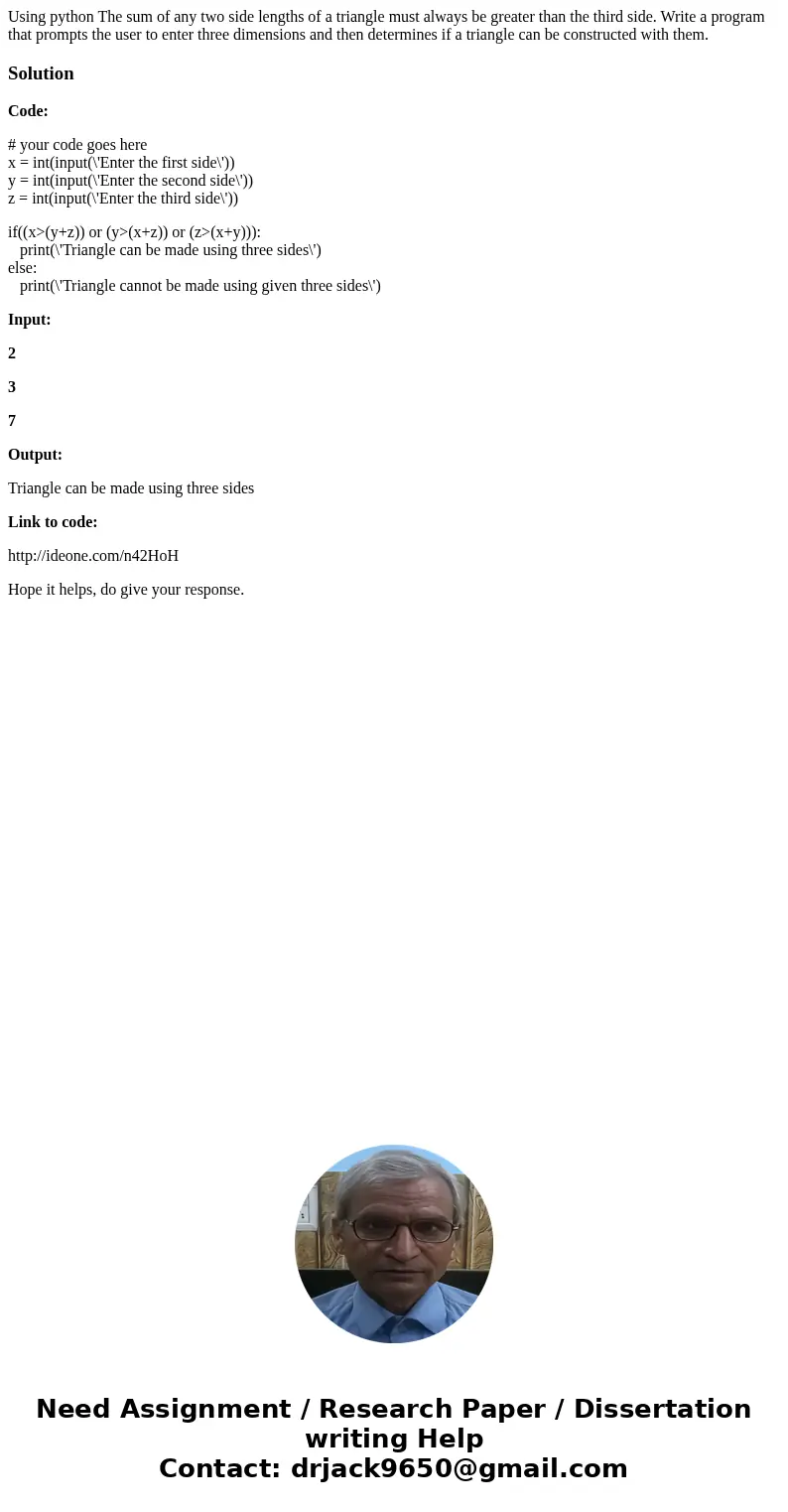 Using python The sum of any two side lengths of a triangle must always be greater than the third side. Write a program that prompts the user to enter three dimensions and then determines if a triangle can be constructed with them.

Solution

Code:

# your code goes here
x = int(input(\'Enter the first side\'))
y = int(input(\'Enter the second side\'))
z = int(input(\'Enter the third side\'))

if((x>(y+z)) or (y>(x+z)) or (z>(x+y))):
print(\'Triangle can be made using three sides\')
else:
print(\'Triangle cannot be made using given three sides\')

Input:

2

3

7

Output:

Triangle can be made using three sides

Link to code:

http://ideone.com/n42HoH

Hope it helps, do give your response.

Need Assignment / Research Paper / Dissertation writing Help
Contact: drjack9650@gmail.com